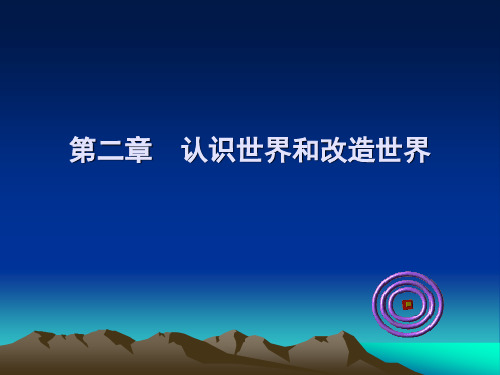 第二章　认识世界和改造世界